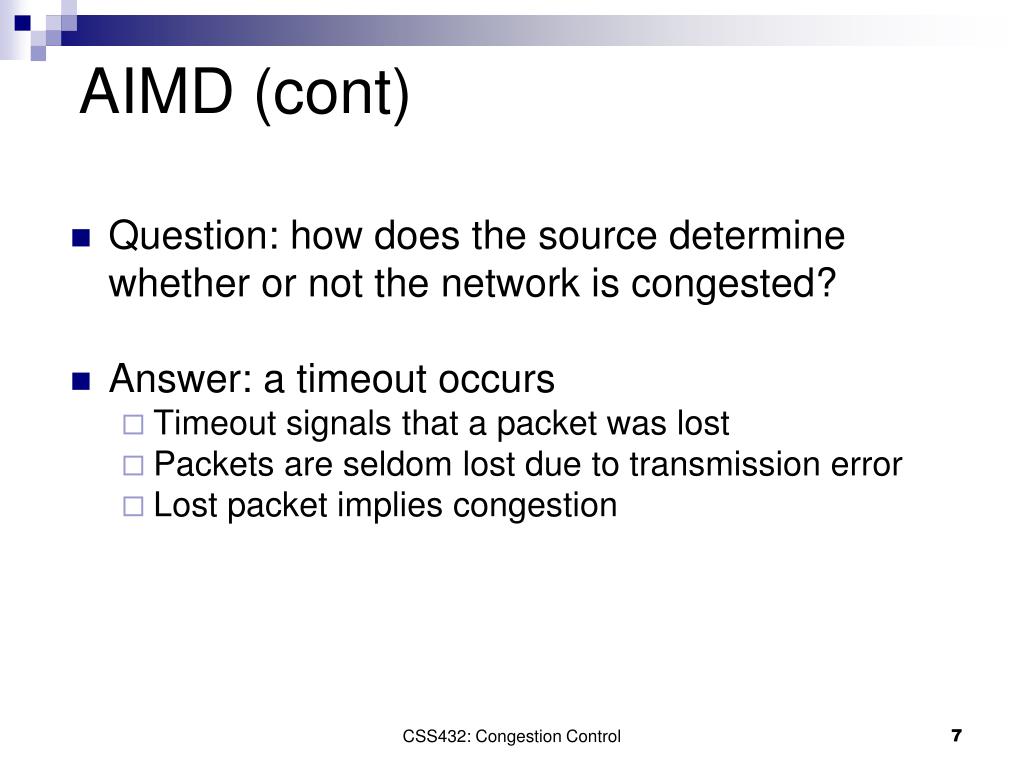 AIMD (cont)

Question: how does the source determine whether or not the network is congested?

Answer: a timeout occurs
Timeout signals that a packet was lost
Packets are seldom lost due to transmission error
Lost packet implies congestion

CSS432: Congestion Control

7